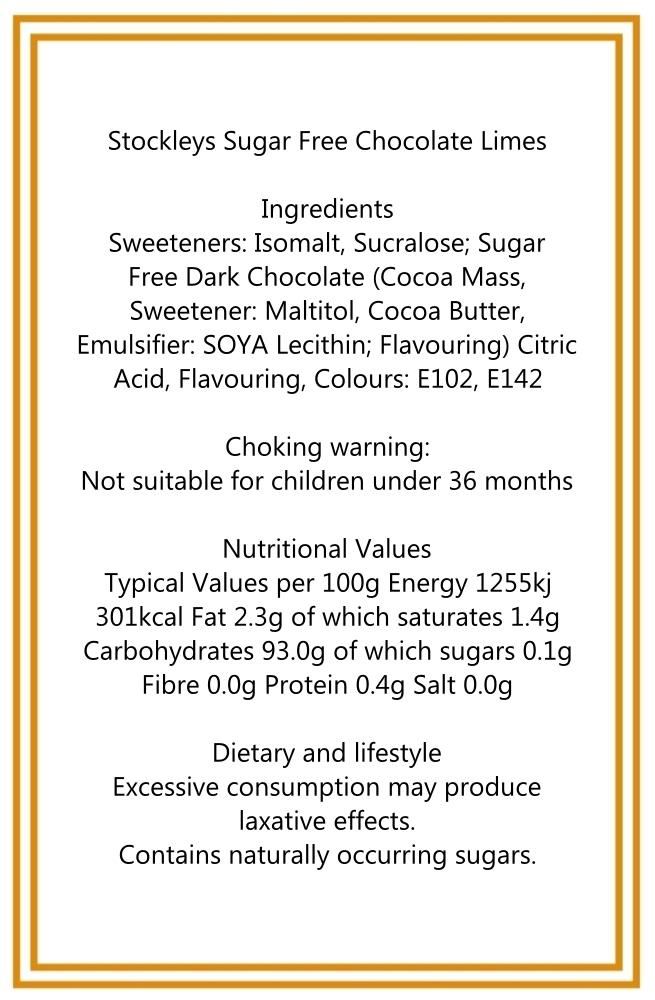 Stockleys Sugar Free Chocolate Limes

Ingredients
Sweeteners: Isomalt, Sucralose; Sugar Free Dark Chocolate (Cocoa Mass, Sweetener: Maltitol, Cocoa Butter, Emulsifier: SOYA Lecithin; Flavouring) Citric Acid, Flavouring, Colours: E102, E142

Choking warning:
Not suitable for children under 36 months

Nutritional Values
Typical Values per 100g Energy 1255kj 301kcal Fat 2.3g of which saturates 1.4g Carbohydrates 93.0g of which sugars 0.1g Fibre 0.0g Protein 0.4g Salt 0.0g

Dietary and lifestyle
Excessive consumption may produce laxative effects.
Contains naturally occurring sugars.